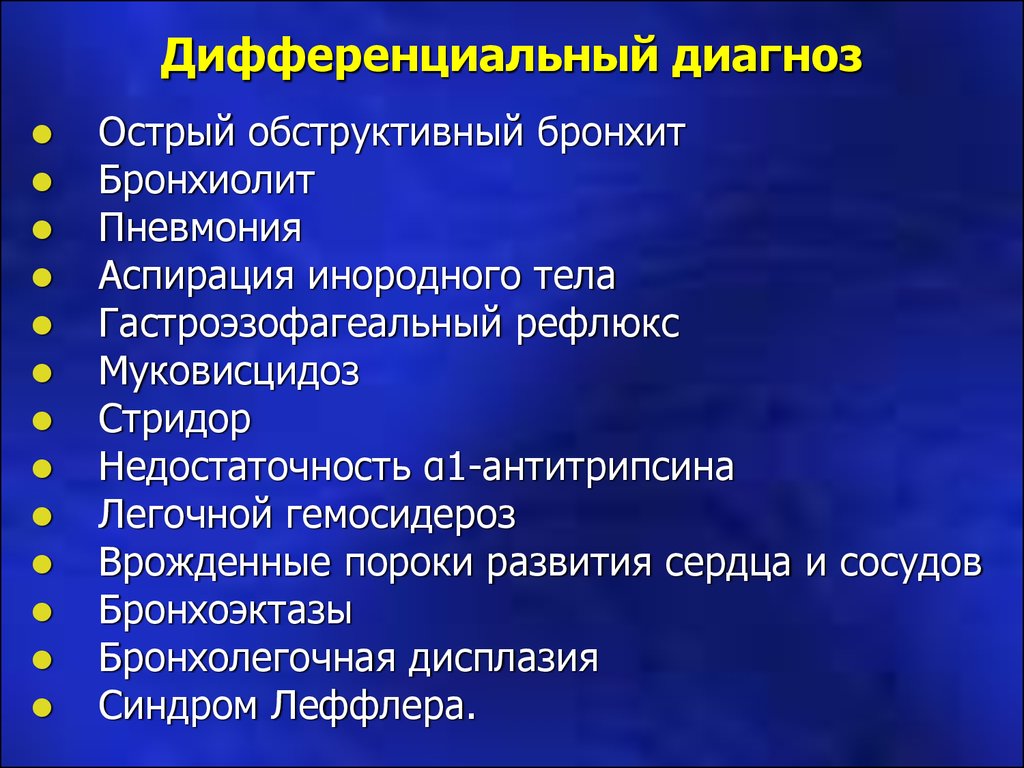 Дифференциальный диагноз

- Острый обструктивный бронхит
- Бронхиолит
- Пневмония
- Аспирация инородного тела
- Гастроэзофагеальный рефлюкс
- Муковисцидоз
- Стридор
- Недостаточность α1-антитрипсина
- Легочной гемосидероз
- Врожденные пороки развития сердца и сосудов
- Бронхоэктазы
- Бронхолегочная дисплазия
- Синдром Леффлера.